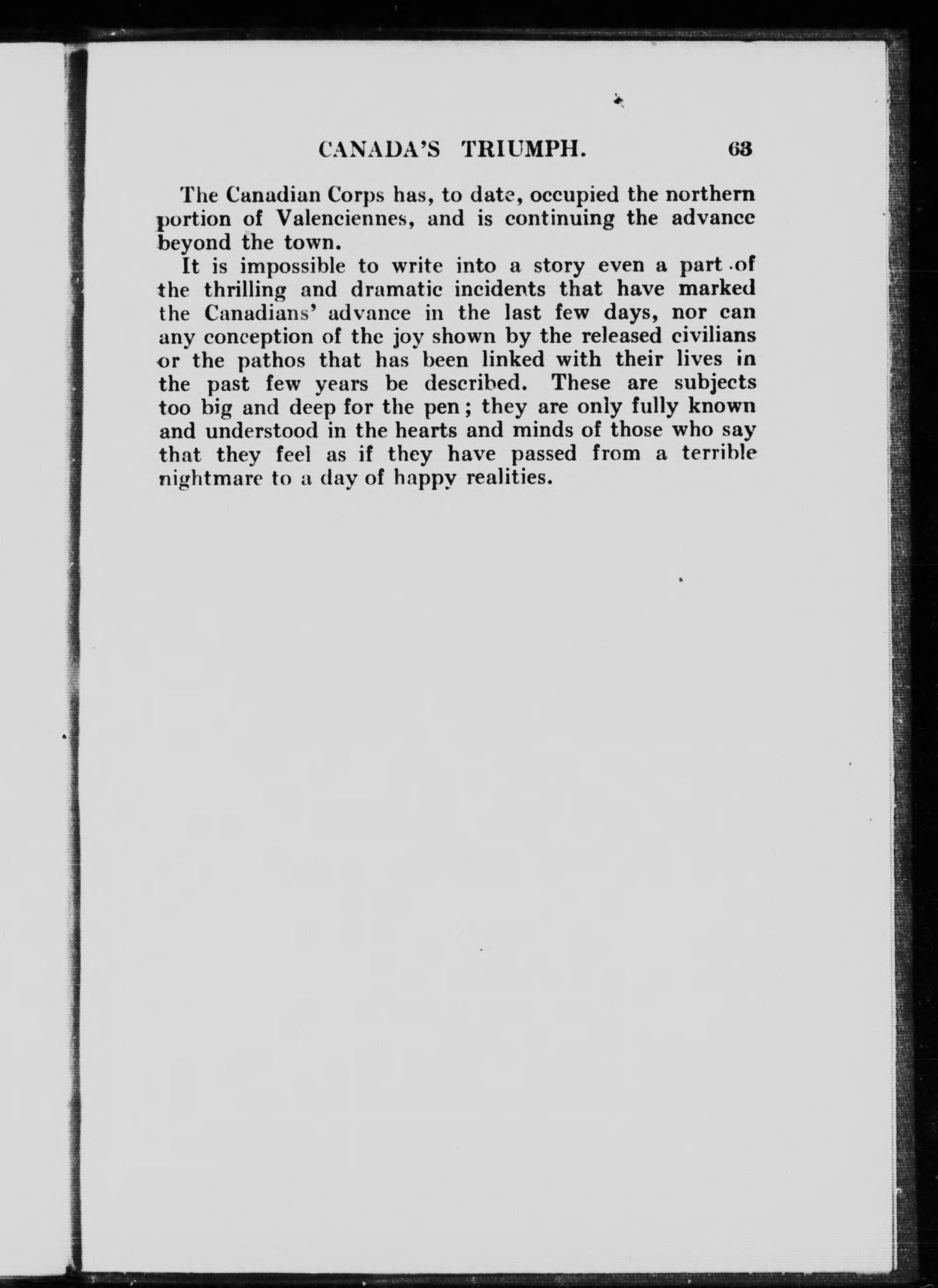 CANADA'S TRIUMPH. 63

The Canadian Corps has, to date, occupied the northern portion of Valenciennes, and is continuing the advance beyond the town.

It is impossible to write into a story even a part of the thrilling and dramatic incidents that have marked the Canadians' advance in the last few days, nor can any conception of the joy shown by the released civilians or the pathos that has been linked with their lives in the past few years be described. These are subjects too big and deep for the pen; they are only fully known and understood in the hearts and minds of those who say that they feel as if they have passed from a terrible nightmare to a day of happy realities.